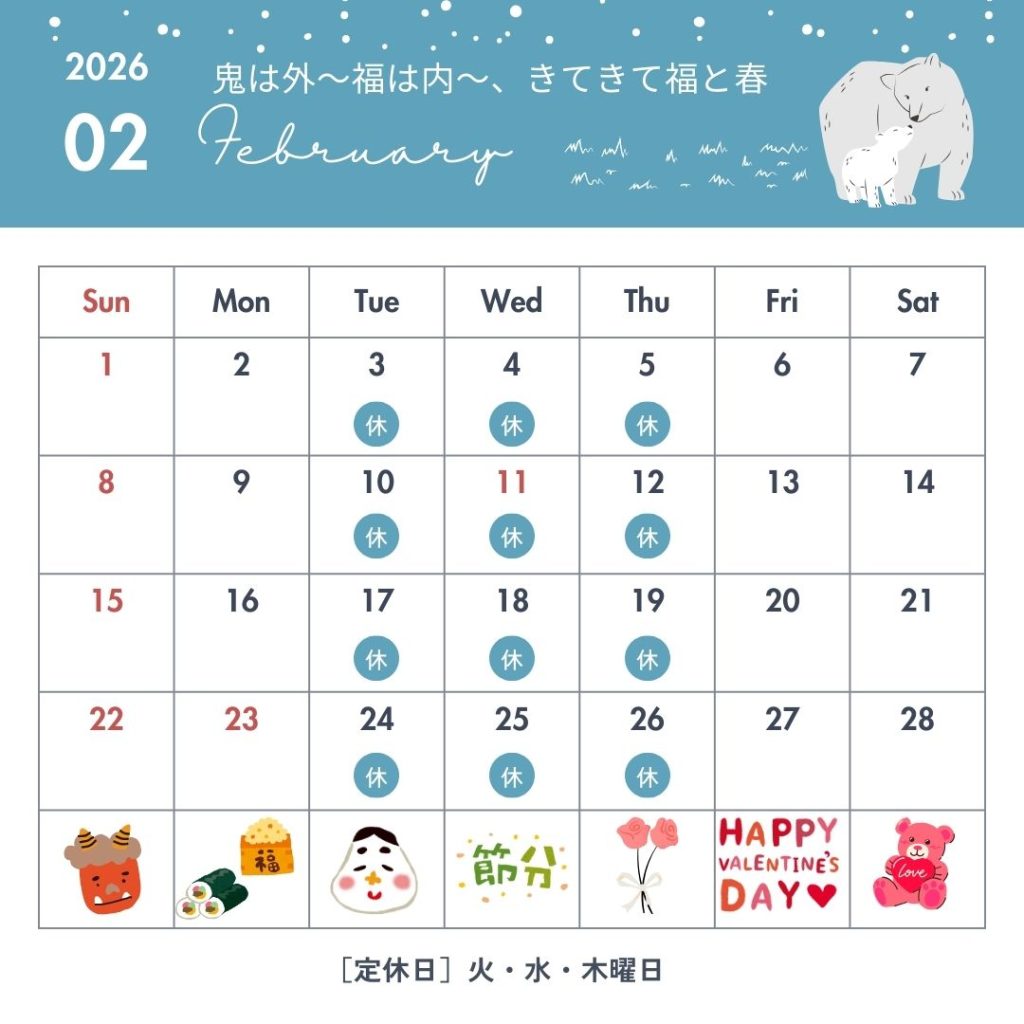 2026
02
鬼は外〜福は内〜、きてきて福と春
February

| Sun | Mon | Tue | Wed | Thu | Fri | Sat |
|---|---|---|---|---|---|---|
| 1 | 2 | 3 休 | 4 休 | 5 休 | 6 | 7 |
| 8 | 9 | 10 休 | 11 休 | 12 休 | 13 | 14 |
| 15 | 16 | 17 休 | 18 休 | 19 休 | 20 | 21 |
| 22 | 23 | 24 休 | 25 休 | 26 休 | 27 | 28 |
|  | 福 |  | 節分 |  | HAPPY VALENTINE'S DAY | love |

［定休日］火・水・木曜日